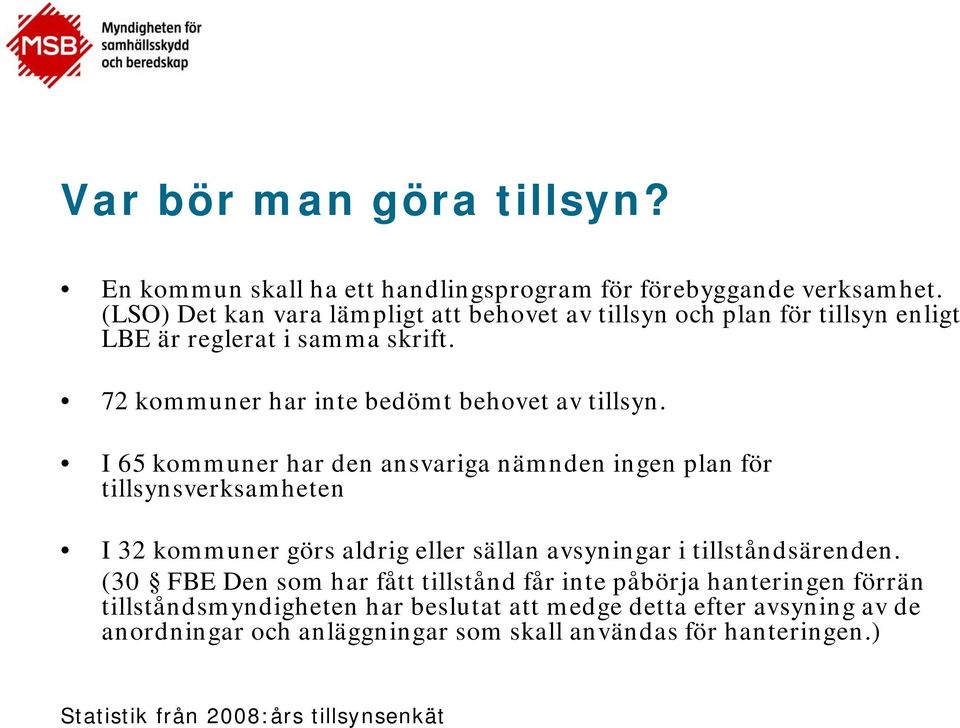 MSB

Myndigheten för samhällsskydd och beredskap

Var bör man göra tillsyn?

• En kommun skall ha ett handlingsprogram för förebyggande verksamhet. (LSO) Det kan vara lämpligt att behovet av tillsyn och plan för tillsyn enligt LBE är reglerat i samma skrift.

• 72 kommuner har inte bedömt behovet av tillsyn.

• I 65 kommuner har den ansvariga nämnden ingen plan för tillsynsverksamheten

• I 32 kommuner görs aldrig eller sällan avsyningar i tillståndsärenden. (30 § FBE Den som har fått tillstånd får inte påbörja hanteringen förrän tillståndsmyndigheten har beslutat att medge detta efter avsyning av de anordningar och anläggningar som skall användas för hanteringen.)

Statistik från 2008:års tillsynsenkät